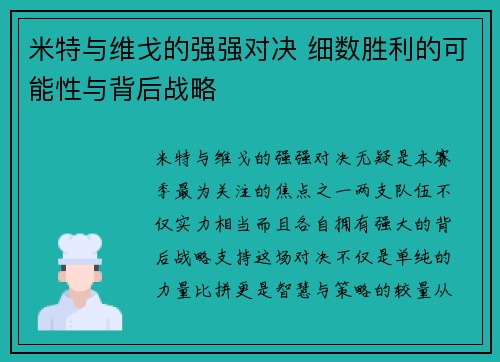 米特与维戈的强强对决 细数胜利的可能性与背后战略

米特与维戈的强强对决无疑是本赛季最为关注的焦点之一两支队伍不仅实力相当而且各自拥有强大的背后战略支持这场对决不仅是单纯的力量比拼更是智慧与策略的较量从